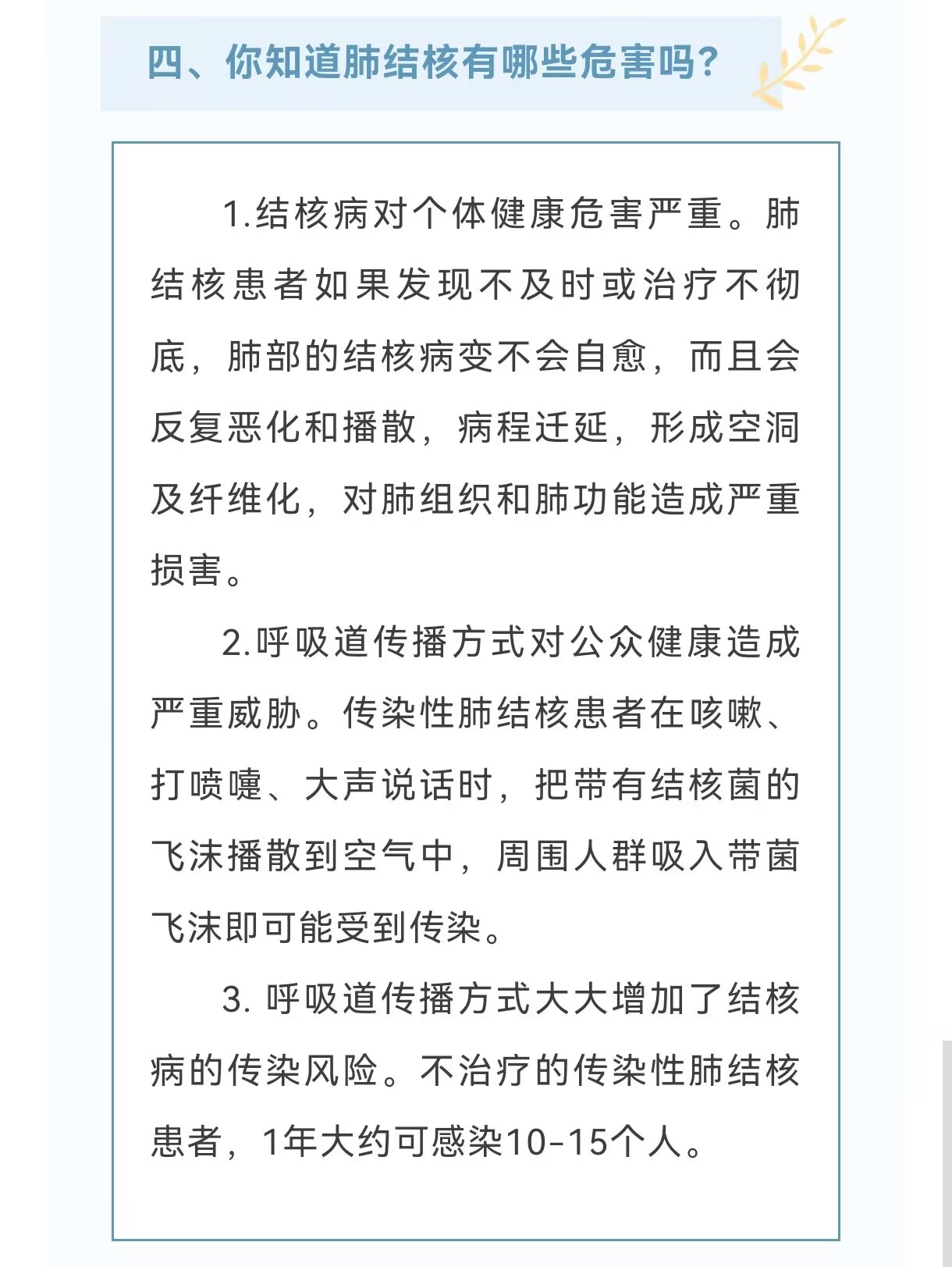 四、你知道肺结核有哪些危害吗?

1.结核病对个体健康危害严重。肺结核患者如果发现不及时或治疗不彻底，肺部的结核病变不会自愈，而且会反复恶化和播散，病程迁延，形成空洞及纤维化，对肺组织和肺功能造成严重损害。

2.呼吸道传播方式对公众健康造成严重威胁。传染性肺结核患者在咳嗽、打喷嚏、大声说话时，把带有结核菌的飞沫播散到空气中，周围人群吸入带菌飞沫即可能受到传染。

3. 呼吸道传播方式大大增加了结核病的传染风险。不治疗的传染性肺结核患者，1年大约可感染10-15个人。